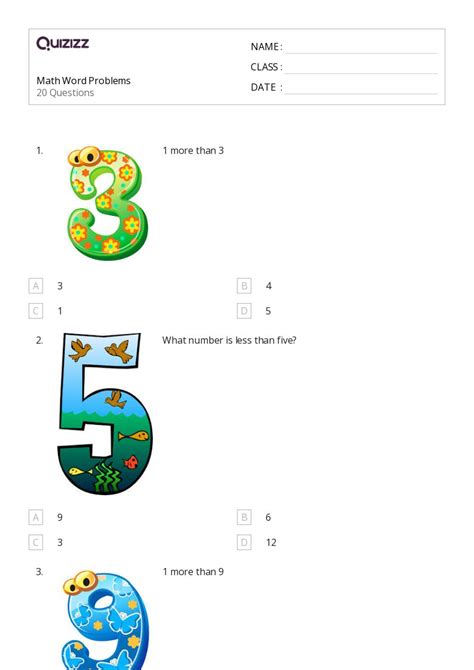 Quizizz

Math Word Problems
20 Questions

NAME :
CLASS :
DATE :

1. 1 more than 3

A 3
B 4
C 1
D 5

2. What number is less than five?

A 9
B 6
C 3
D 12

3. 1 more than 9